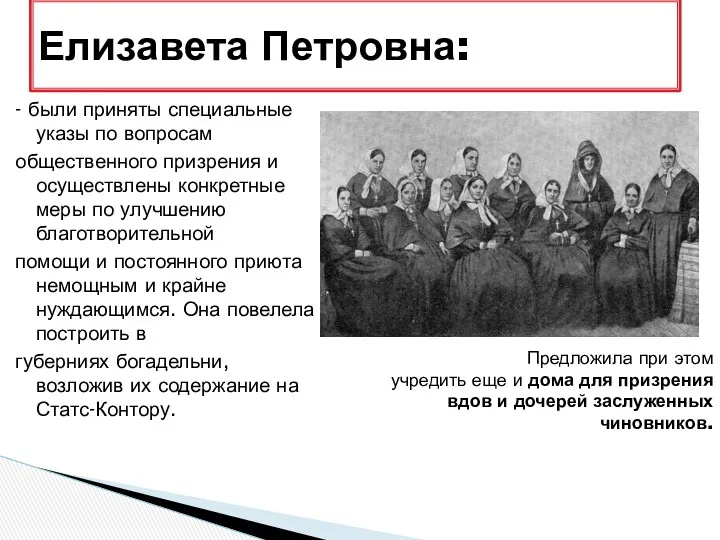 Елизавета Петровна:

- были приняты специальные указы по вопросам общественного призрения и осуществлены конкретные меры по улучшению благотворительной помощи и постоянного приюта немощным и крайне нуждающимся. Она повелела построить в губерниях богадельни, возложив их содержание на Статс-Контору.

Предложила при этом учредить еще и дома для призрения вдов и дочерей заслуженных чиновников.